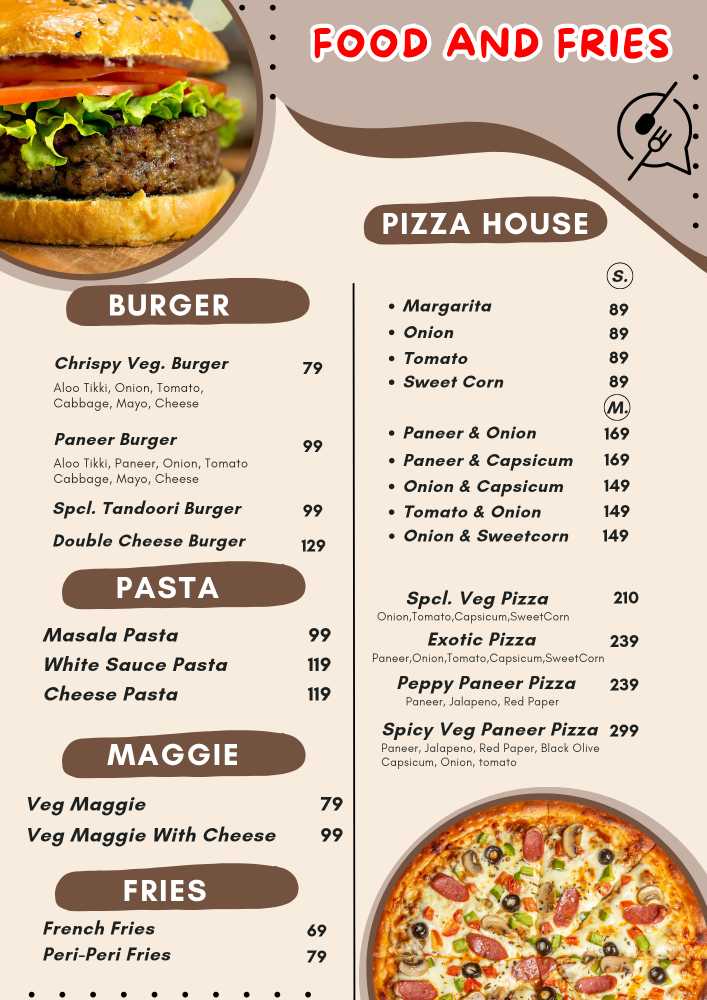 FOOD AND FRIES

BURGER

Chrispy Veg. Burger 79
Aloo Tikki, Onion, Tomato, Cabbage, Mayo, Cheese

Paneer Burger 99
Aloo Tikki, Paneer, Onion, Tomato Cabbage, Mayo, Cheese

Spcl. Tandoori Burger 99

Double Cheese Burger 129

PASTA

Masala Pasta 99
White Sauce Pasta 119
Cheese Pasta 119

MAGGIE

Veg Maggie 79
Veg Maggie With Cheese 99

FRIES

French Fries 69
Peri-Peri Fries 79

PIZZA HOUSE

S.

• Margarita 89
• Onion 89
• Tomato 89
• Sweet Corn 89

M.

• Paneer & Onion 169
• Paneer & Capsicum 169
• Onion & Capsicum 149
• Tomato & Onion 149
• Onion & Sweetcorn 149

Spcl. Veg Pizza 210
Onion,Tomato,Capsicum,SweetCorn

Exotic Pizza 239
Paneer,Onion,Tomato,Capsicum,SweetCorn

Peppy Paneer Pizza 239
Paneer, Jalapeno, Red Paper

Spicy Veg Paneer Pizza 299
Paneer, Jalapeno, Red Paper, Black Olive Capsicum, Onion, tomato